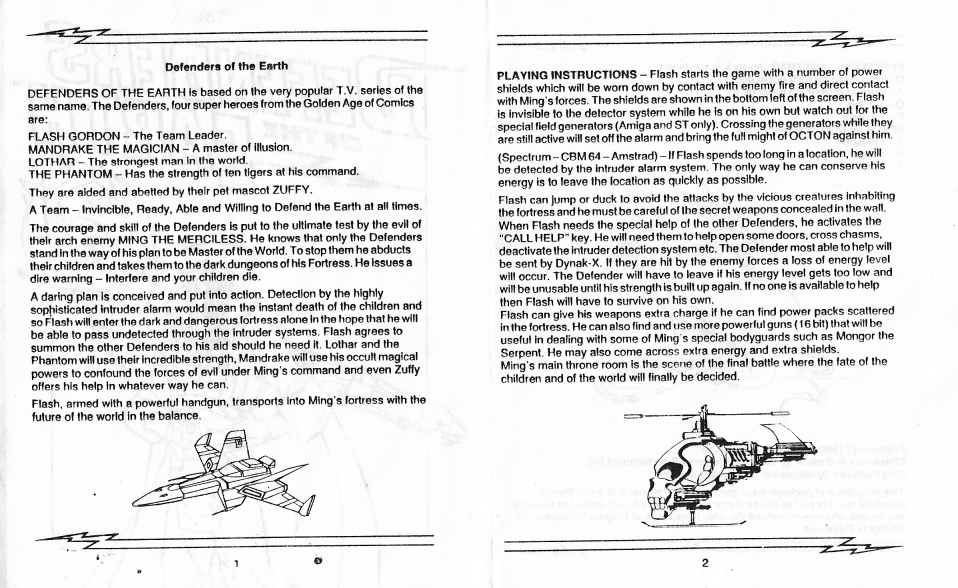 Defenders of the Earth

DEFENDERS OF THE EARTH is based on the very popular T.V. series of the same name. The Defenders, four super heroes from the Golden Age of Comics are:

FLASH GORDON – The Team Leader.
MANDRAKE THE MAGICIAN – A master of illusion.
LOTHAR – The strongest man in the world.
THE PHANTOM – Has the strength of ten tigers at his command.

They are aided and abetted by their pet mascot ZUFFY.

A Team – Invincible, Ready, Able and Willing to Defend the Earth at all times.

The courage and skill of the Defenders is put to the ultimate test by the evil of their arch enemy MING THE MERCILESS. He knows that only the Defenders stand in the way of his plan to be Master of the World. To stop them he abducts their children and takes them to the dark dungeons of his Fortress. He issues a dire warning – Interfere and your children die.

A daring plan is conceived and put into action. Detection by the highly sophisticated intruder alarm would mean the instant death of the children and so Flash will enter the dark and dangerous fortress alone in the hope that he will be able to pass undetected through the intruder systems. Flash agrees to summon the other Defenders to his aid should he need it. Lothar and the Phantom will use their incredible strength, Mandrake will use his occult magical powers to confound the forces of evil under Ming's command and even Zuffy offers his help in whatever way he can.

Flash, armed with a powerful handgun, transports into Ming's fortress with the future of the world in the balance.

1

PLAYING INSTRUCTIONS – Flash starts the game with a number of power shields which will be worn down by contact with enemy fire and direct contact with Ming's forces. The shields are shown in the bottom left of the screen. Flash is invisible to the detector system while he is on his own but watch out for the special field generators (Amiga and ST only). Crossing the generators while they are still active will set off the alarm and bring the full might of OCTON against him.

(Spectrum – CBM 64 – Amstrad) – If Flash spends too long in a location, he will be detected by the intruder alarm system. The only way he can conserve his energy is to leave the location as quickly as possible.

Flash can jump or duck to avoid the attacks by the vicious creatures inhabiting the fortress and he must be careful of the secret weapons concealed in the wall. When Flash needs the special help of the other Defenders, he activates the "CALL HELP" key. He will need them to help open some doors, cross chasms, deactivate the intruder detection system etc. The Defender most able to help will be sent by Dynak-X. If they are hit by the enemy forces a loss of energy level will occur. The Defender will have to leave if his energy level gets too low and will be unusable until his strength is built up again. If no one is available to help then Flash will have to survive on his own.
Flash can give his weapons extra charge if he can find power packs scattered in the fortress. He can also find and use more powerful guns (16 bit) that will be useful in dealing with some of Ming's special bodyguards such as Mongor the Serpent. He may also come across extra energy and extra shields.
Ming's main throne room is the scene of the final battle where the fate of the children and of the world will finally be decided.

2